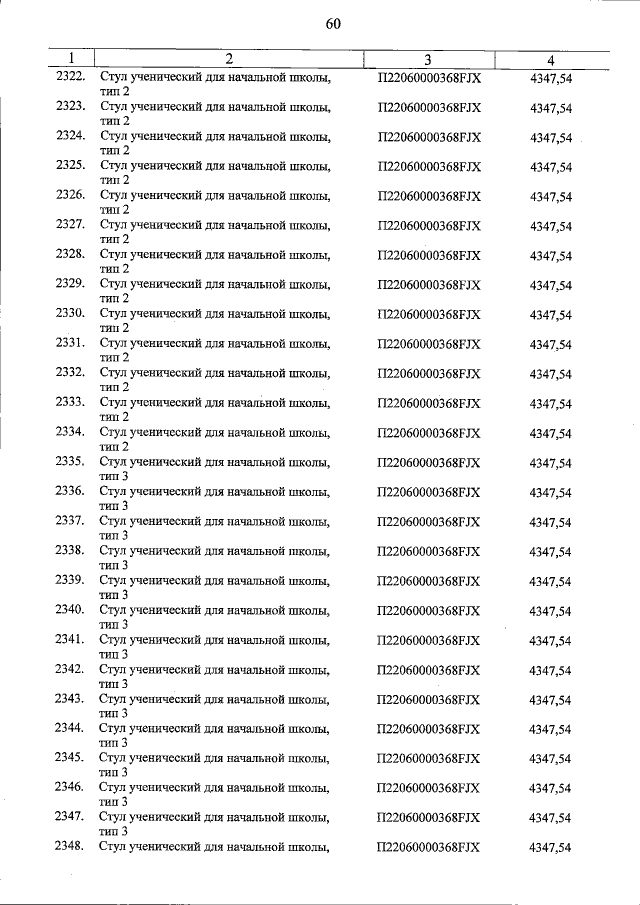 60

| 1 | 2 | 3 | 4 |
|---|---|---|---|
| 2322. | Стул ученический для начальной школы, тип 2 | П22060000368FJX | 4347,54 |
| 2323. | Стул ученический для начальной школы, тип 2 | П22060000368FJX | 4347,54 |
| 2324. | Стул ученический для начальной школы, тип 2 | П22060000368FJX | 4347,54 |
| 2325. | Стул ученический для начальной школы, тип 2 | П22060000368FJX | 4347,54 |
| 2326. | Стул ученический для начальной школы, тип 2 | П22060000368FJX | 4347,54 |
| 2327. | Стул ученический для начальной школы, тип 2 | П22060000368FJX | 4347,54 |
| 2328. | Стул ученический для начальной школы, тип 2 | П22060000368FJX | 4347,54 |
| 2329. | Стул ученический для начальной школы, тип 2 | П22060000368FJX | 4347,54 |
| 2330. | Стул ученический для начальной школы, тип 2 | П22060000368FJX | 4347,54 |
| 2331. | Стул ученический для начальной школы, тип 2 | П22060000368FJX | 4347,54 |
| 2332. | Стул ученический для начальной школы, тип 2 | П22060000368FJX | 4347,54 |
| 2333. | Стул ученический для начальной школы, тип 2 | П22060000368FJX | 4347,54 |
| 2334. | Стул ученический для начальной школы, тип 2 | П22060000368FJX | 4347,54 |
| 2335. | Стул ученический для начальной школы, тип 3 | П22060000368FJX | 4347,54 |
| 2336. | Стул ученический для начальной школы, тип 3 | П22060000368FJX | 4347,54 |
| 2337. | Стул ученический для начальной школы, тип 3 | П22060000368FJX | 4347,54 |
| 2338. | Стул ученический для начальной школы, тип 3 | П22060000368FJX | 4347,54 |
| 2339. | Стул ученический для начальной школы, тип 3 | П22060000368FJX | 4347,54 |
| 2340. | Стул ученический для начальной школы, тип 3 | П22060000368FJX | 4347,54 |
| 2341. | Стул ученический для начальной школы, тип 3 | П22060000368FJX | 4347,54 |
| 2342. | Стул ученический для начальной школы, тип 3 | П22060000368FJX | 4347,54 |
| 2343. | Стул ученический для начальной школы, тип 3 | П22060000368FJX | 4347,54 |
| 2344. | Стул ученический для начальной школы, тип 3 | П22060000368FJX | 4347,54 |
| 2345. | Стул ученический для начальной школы, тип 3 | П22060000368FJX | 4347,54 |
| 2346. | Стул ученический для начальной школы, тип 3 | П22060000368FJX | 4347,54 |
| 2347. | Стул ученический для начальной школы, тип 3 | П22060000368FJX | 4347,54 |
| 2348. | Стул ученический для начальной школы, | П22060000368FJX | 4347,54 |